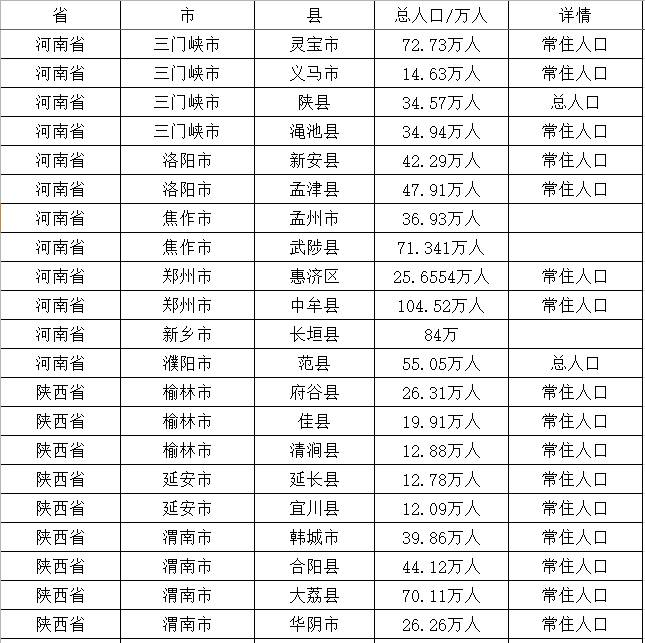 | 省 | 市 | 县 | 总人口/万人 | 详情 |
|---|---|---|---|---|
| 河南省 | 三门峡市 | 灵宝市 | 72.73万人 | 常住人口 |
| 河南省 | 三门峡市 | 义马市 | 14.63万人 | 常住人口 |
| 河南省 | 三门峡市 | 陕县 | 34.57万人 | 总人口 |
| 河南省 | 三门峡市 | 渑池县 | 34.94万人 | 常住人口 |
| 河南省 | 洛阳市 | 新安县 | 42.29万人 | 常住人口 |
| 河南省 | 洛阳市 | 孟津县 | 47.91万人 | 常住人口 |
| 河南省 | 焦作市 | 孟州市 | 36.93万人 | |
| 河南省 | 焦作市 | 武陟县 | 71.341万人 | |
| 河南省 | 郑州市 | 惠济区 | 25.6554万人 | 常住人口 |
| 河南省 | 郑州市 | 中牟县 | 104.52万人 | 常住人口 |
| 河南省 | 新乡市 | 长垣县 | 84万 | |
| 河南省 | 濮阳市 | 范县 | 55.05万人 | 总人口 |
| 陕西省 | 榆林市 | 府谷县 | 26.31万人 | 常住人口 |
| 陕西省 | 榆林市 | 佳县 | 19.91万人 | 常住人口 |
| 陕西省 | 榆林市 | 清涧县 | 12.88万人 | 常住人口 |
| 陕西省 | 延安市 | 延长县 | 12.78万人 | 常住人口 |
| 陕西省 | 延安市 | 宜川县 | 12.09万人 | 常住人口 |
| 陕西省 | 渭南市 | 韩城市 | 39.86万人 | 常住人口 |
| 陕西省 | 渭南市 | 合阳县 | 44.12万人 | 常住人口 |
| 陕西省 | 渭南市 | 大荔县 | 70.11万人 | 常住人口 |
| 陕西省 | 渭南市 | 华阴市 | 26.26万人 | 常住人口 |